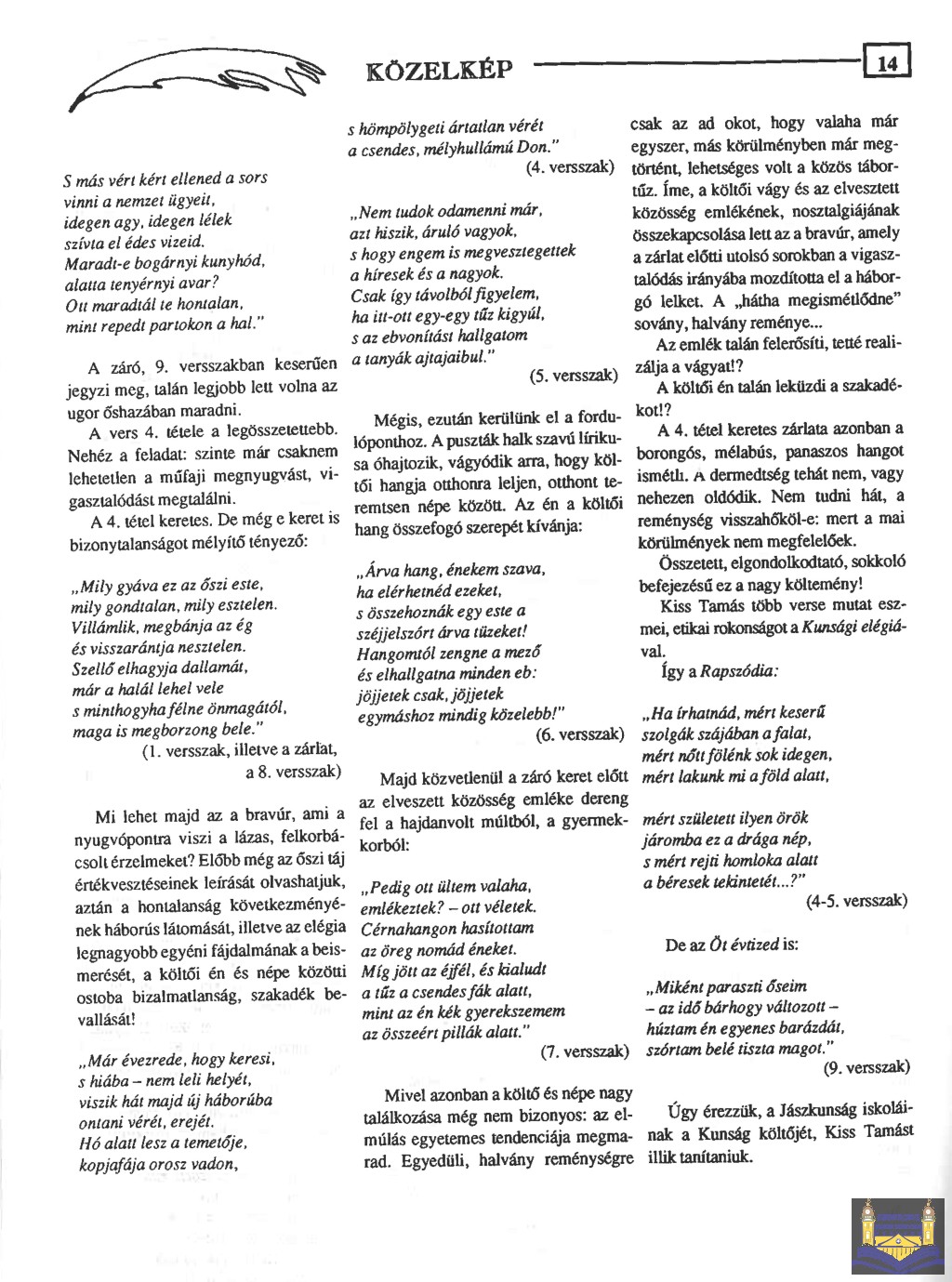 KÖZELKÉP

14

S más vért kért ellened a sors
vinni a nemzet ügyeit,
idegen agy, idegen lélek
szívta el édes vizeid.
Maradt-e bogárnyi kunyhód,
alatta tenyérnyi avar?
Ott maradtál te hontalan,
mint repedt partokon a hal."

A záró, 9. versszakban keserűen jegyzi meg, talán legjobb lett volna az ugor őshazában maradni.

A vers 4. tétele a legösszetettebb. Nehéz a feladat: szinte már csaknem lehetetlen a műfaji megnyugvást, vigasztalódást megtalálni.

A 4. tétel keretes. De még e keret is bizonytalanságot mélyítő tényező:

„Mily gyáva ez az őszi este,
mily gondtalan, mily esztelen.
Villámlik, megbánja az ég
és visszarántja nesztelen.
Szellő elhagyja dallamát,
már a halál lehel vele
s minthogyha félne önmagától,
maga is megborzong bele."
(1. versszak, illetve a zárlat, a 8. versszak)

Mi lehet majd az a bravúr, ami a nyugvópontra viszi a lázas, felkorbácsolt érzelmeket? Előbb még az őszi táj értékvesztéseinek leírását olvashatjuk, aztán a hontalanság következményének háborús látomását, illetve az elégia legnagyobb egyéni fájdalmának a beismerését, a költői én és népe közötti ostoba bizalmatlanság, szakadék bevallását!

„Már évezrede, hogy keresi,
s hiába – nem leli helyét,
viszik hát majd új háborúba
ontani vérét, erejét.
Hó alatt lesz a temetője,
kopjafája orosz vadon,

s hömpölygeti ártatlan vérét
a csendes, mélyhullámú Don."
(4. versszak)

„Nem tudok odamenni már,
azt hiszik, áruló vagyok,
s hogy engem is megvesztegettek
a híresek és a nagyok.
Csak így távolból figyelem,
ha itt-ott egy-egy tűz kigyúl,
s az ebvonítást hallgatom
a tanyák ajtajaibul."
(5. versszak)

Mégis, ezután kerülünk el a fordulóponthoz. A puszták halk szavú lírikusa óhajtozik, vágyódik arra, hogy költői hangja otthonra leljen, otthont teremtsen népe között. Az én a költői hang összefogó szerepét kívánja:

„Árva hang, énekem szava,
ha elérhetnéd ezeket,
s összehoznák egy este a
széjjelszórt árva tüzeket!
Hangomtól zengne a mező
és elhallgatna minden eb:
jöjjetek csak, jöjjetek
egymáshoz mindig közelebb!"
(6. versszak)

Majd közvetlenül a záró keret előtt az elveszett közösség emléke dereng fel a hajdanvolt múltból, a gyermekkorból:

„Pedig ott ültem valaha,
emlékeztek? – ott véletek.
Cérnahangon hasítottam
az öreg nomád éneket.
Míg jött az éjfél, és kialudt
a tűz a csendes fák alatt,
mint az én kék gyerekszemem
az összeért pillák alatt."
(7. versszak)

Mivel azonban a költő és népe nagy találkozása még nem bizonyos: az elmúlás egyetemes tendenciája megmarad. Egyedüli, halvány reménységre

csak az ad okot, hogy valaha már egyszer, más körülményben már megtörtént, lehetséges volt a közös tábortűz. Íme, a költői vágy és az elvesztett közösség emlékének, nosztalgiájának összekapcsolása lett az a bravúr, amely a zárlat előtti utolsó sorokban a vigasztalódás irányába mozdította el a háborgó lelket. A „hátha megismétlődne" sovány, halvány reménye...

Az emlék talán felerősíti, tetté realizálja a vágyat!?

A költői én talán leküzdi a szakadékot!?

A 4. tétel keretes zárlata azonban a borongós, mélabús, panaszos hangot ismétli. A dermedtség tehát nem, vagy nehezen oldódik. Nem tudni hát, a reménység visszahőköl-e: mert a mai körülmények nem megfelelőek.

Összetett, elgondolkodtató, sokkoló befejezésű ez a nagy költemény!

Kiss Tamás több verse mutat eszmei, etikai rokonságot a Kunsági elégiával.

Így a Rapszódia:

„Ha írhatnád, mért keserű
szolgák szájában a falat,
mért nőtt fölénk sok idegen,
mért lakunk mi a föld alatt,

mért született ilyen örök
járomba ez a drága nép,
s mért rejti homloka alatt
a béresek tekintetét...?"
(4-5. versszak)

De az Öt évtized is:

„Miként paraszti őseim
– az idő bárhogy változott –
húztam én egyenes barázdát,
szórtam belé tiszta magot."
(9. versszak)

Úgy érezzük, a Jászkunság iskoláinak a Kunság költőjét, Kiss Tamást illik tanítaniuk.